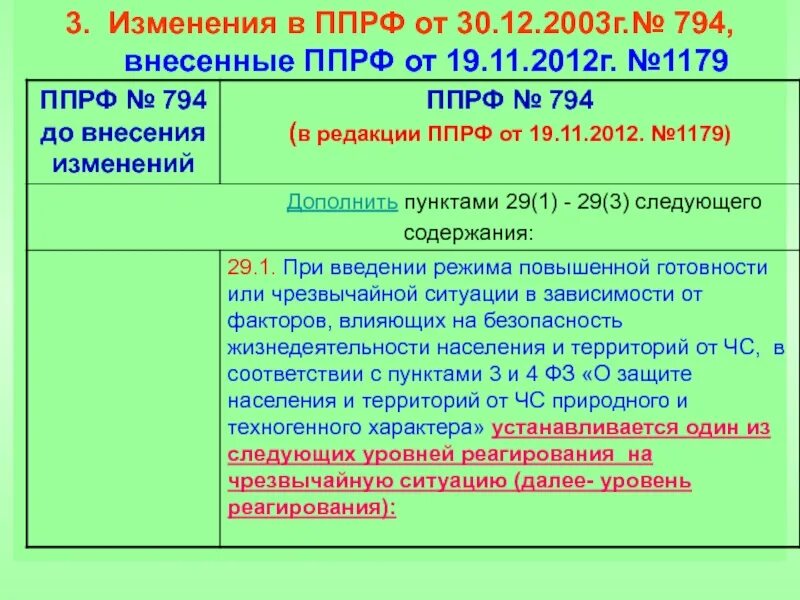 3. Изменения в ППРФ от 30.12.2003г.№ 794, внесенные ППРФ от 19.11.2012г. №1179

| ППРФ № 794 до внесения изменений | ППРФ № 794 (в редакции ППРФ от 19.11.2012. №1179) |
|---|---|
| Дополнить пунктами 29(1) - 29(3) следующего содержания: | |
| | 29.1. При введении режима повышенной готовности или чрезвычайной ситуации в зависимости от факторов, влияющих на безопасность жизнедеятельности населения и территорий от ЧС, в соответствии с пунктами 3 и 4 ФЗ «О защите населения и территорий от ЧС природного и техногенного характера» устанавливается один из следующих уровней реагирования на чрезвычайную ситуацию (далее- уровень реагирования): |